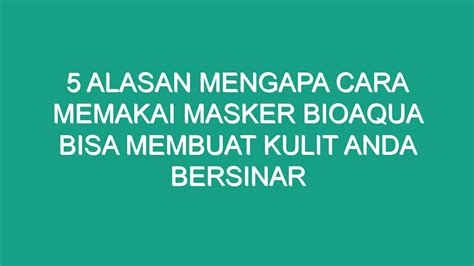 5 ALASAN MENGAPA CARA MEMAKAI MASKER BIOAQUA BISA MEMBUAT KULIT ANDA BERSINAR